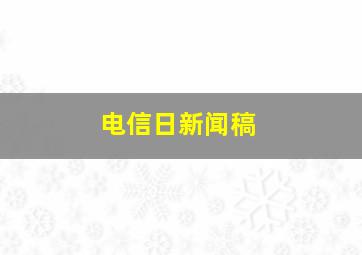 电信日新闻稿